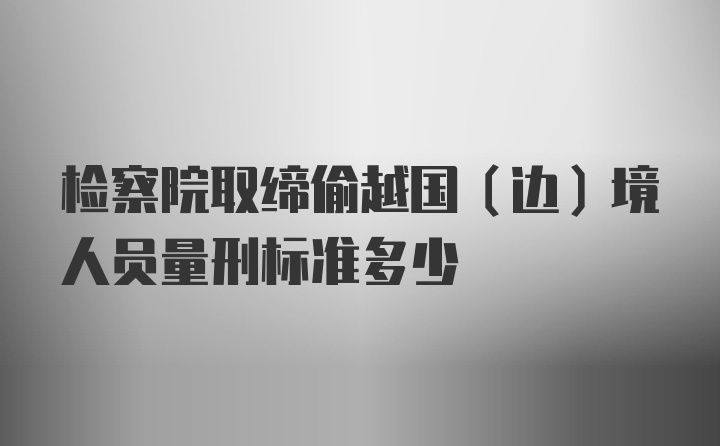 检察院取缔偷越国（边）境人员量刑标准多少